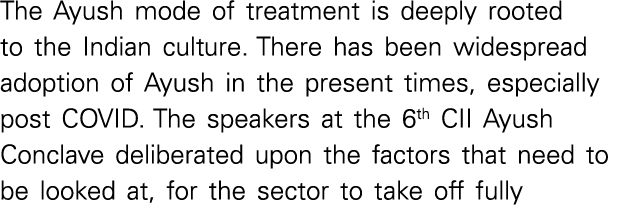 The Ayush mode of treatment is deeply rooted to the Indian culture. There has been widespread adoption of Ayush in the present times, especially post COVID. The speakers at the 6$^{th}$ CII Ayush Conclave deliberated upon the factors that need to be looked at, for the sector to take off fully